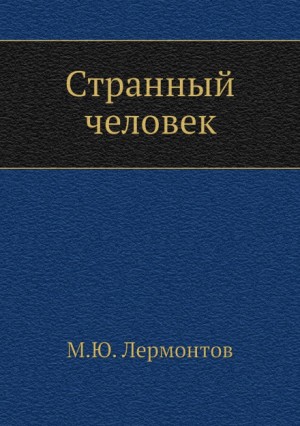 Странный человек

М.Ю. Лермонтов